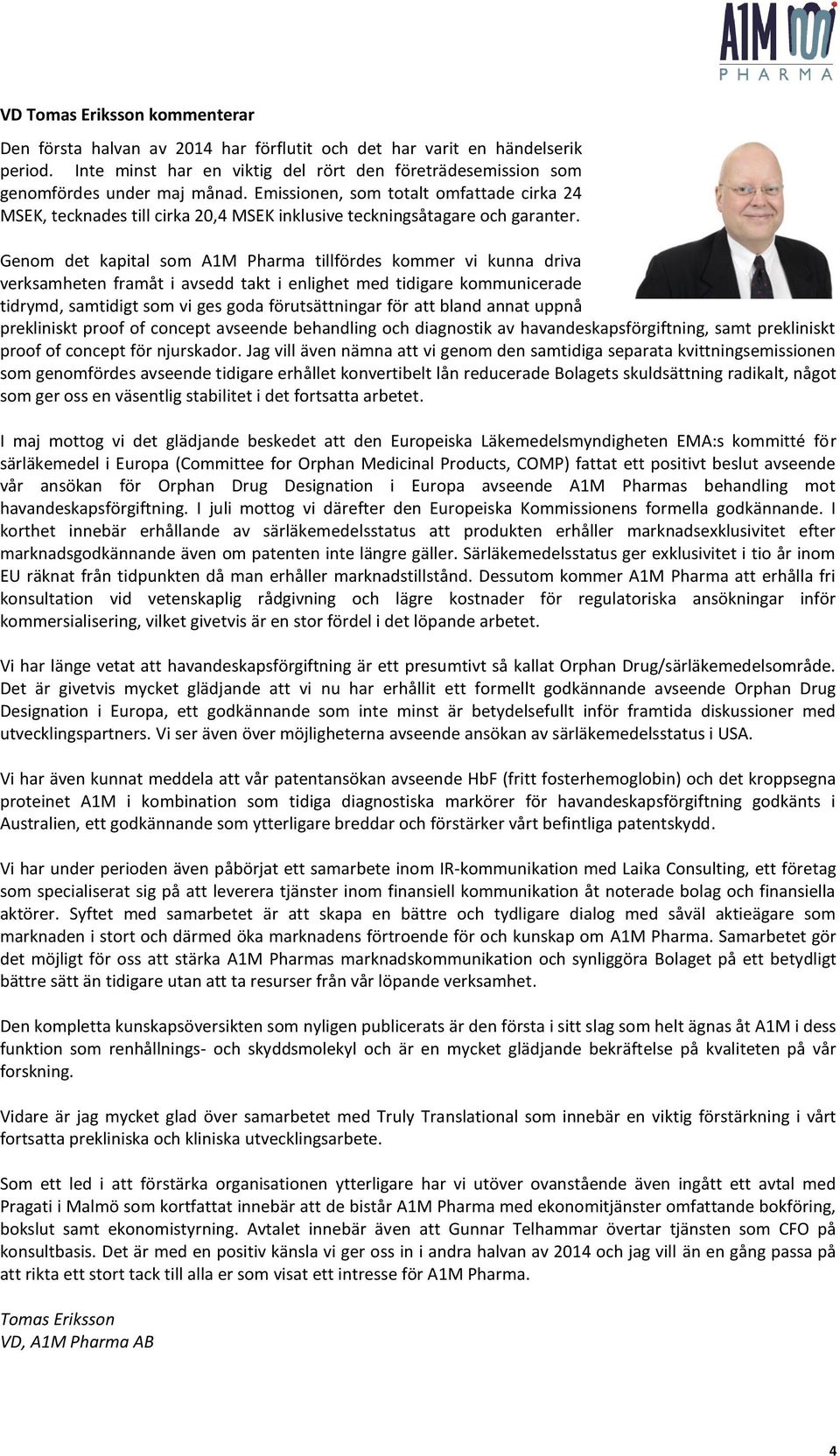 A1M PHARMA

VD Tomas Eriksson kommenterar

Den första halvan av 2014 har förflutit och det har varit en händelserik period. Inte minst har en viktig del rört den företrädesemission som genomfördes under maj månad. Emissionen, som totalt omfattade cirka 24 MSEK, tecknades till cirka 20,4 MSEK inklusive teckningsåtagare och garanter.

Genom det kapital som A1M Pharma tillfördes kommer vi kunna driva verksamheten framåt i avsedd takt i enlighet med tidigare kommunicerade tidrymd, samtidigt som vi ges goda förutsättningar för att bland annat uppnå prekliniskt proof of concept avseende behandling och diagnostik av havandeskapsförgiftning, samt prekliniskt proof of concept för njurskador. Jag vill även nämna att vi genom den samtidiga separata kvittningsemissionen som genomfördes avseende tidigare erhållet konvertibelt lån reducerade Bolagets skuldsättning radikalt, något som ger oss en väsentlig stabilitet i det fortsatta arbetet.

I maj mottog vi det glädjande beskedet att den Europeiska Läkemedelsmyndigheten EMA:s kommitté för särläkemedel i Europa (Committee for Orphan Medicinal Products, COMP) fattat ett positivt beslut avseende vår ansökan för Orphan Drug Designation i Europa avseende A1M Pharmas behandling mot havandeskapsförgiftning. I juli mottog vi därefter den Europeiska Kommissionens formella godkännande. I korthet innebär erhållande av särläkemedelsstatus att produkten erhåller marknadsexklusivitet efter marknadsgodkännande även om patenten inte längre gäller. Särläkemedelsstatus ger exklusivitet i tio år inom EU räknat från tidpunkten då man erhåller marknadstillstånd. Dessutom kommer A1M Pharma att erhålla fri konsultation vid vetenskaplig rådgivning och lägre kostnader för regulatoriska ansökningar inför kommersialisering, vilket givetvis är en stor fördel i det löpande arbetet.

Vi har länge vetat att havandeskapsförgiftning är ett presumtivt så kallat Orphan Drug/särläkemedelsområde. Det är givetvis mycket glädjande att vi nu har erhållit ett formellt godkännande avseende Orphan Drug Designation i Europa, ett godkännande som inte minst är betydelsefullt inför framtida diskussioner med utvecklingspartners. Vi ser även över möjligheterna avseende ansökan av särläkemedelsstatus i USA.

Vi har även kunnat meddela att vår patentansökan avseende HbF (fritt fosterhemoglobin) och det kroppsegna proteinet A1M i kombination som tidiga diagnostiska markörer för havandeskapsförgiftning godkänts i Australien, ett godkännande som ytterligare breddar och förstärker vårt befintliga patentskydd.

Vi har under perioden även påbörjat ett samarbete inom IR-kommunikation med Laika Consulting, ett företag som specialiserat sig på att leverera tjänster inom finansiell kommunikation åt noterade bolag och finansiella aktörer. Syftet med samarbetet är att skapa en bättre och tydligare dialog med såväl aktieägare som marknaden i stort och därmed öka marknadens förtroende för och kunskap om A1M Pharma. Samarbetet gör det möjligt för oss att stärka A1M Pharmas marknadskommunikation och synliggöra Bolaget på ett betydligt bättre sätt än tidigare utan att ta resurser från vår löpande verksamhet.

Den kompletta kunskapsöversikten som nyligen publicerats är den första i sitt slag som helt ägnas åt A1M i dess funktion som renhållnings- och skyddsmolekyl och är en mycket glädjande bekräftelse på kvaliteten på vår forskning.

Vidare är jag mycket glad över samarbetet med Truly Translational som innebär en viktig förstärkning i vårt fortsatta prekliniska och kliniska utvecklingsarbete.

Som ett led i att förstärka organisationen ytterligare har vi utöver ovanstående även ingått ett avtal med Pragati i Malmö som kortfattat innebär att de bistår A1M Pharma med ekonomitjänster omfattande bokföring, bokslut samt ekonomistyrning. Avtalet innebär även att Gunnar Telhammar övertar tjänsten som CFO på konsultbasis. Det är med en positiv känsla vi ger oss in i andra halvan av 2014 och jag vill än en gång passa på att rikta ett stort tack till alla er som visat ett intresse för A1M Pharma.

Tomas Eriksson
VD, A1M Pharma AB

4